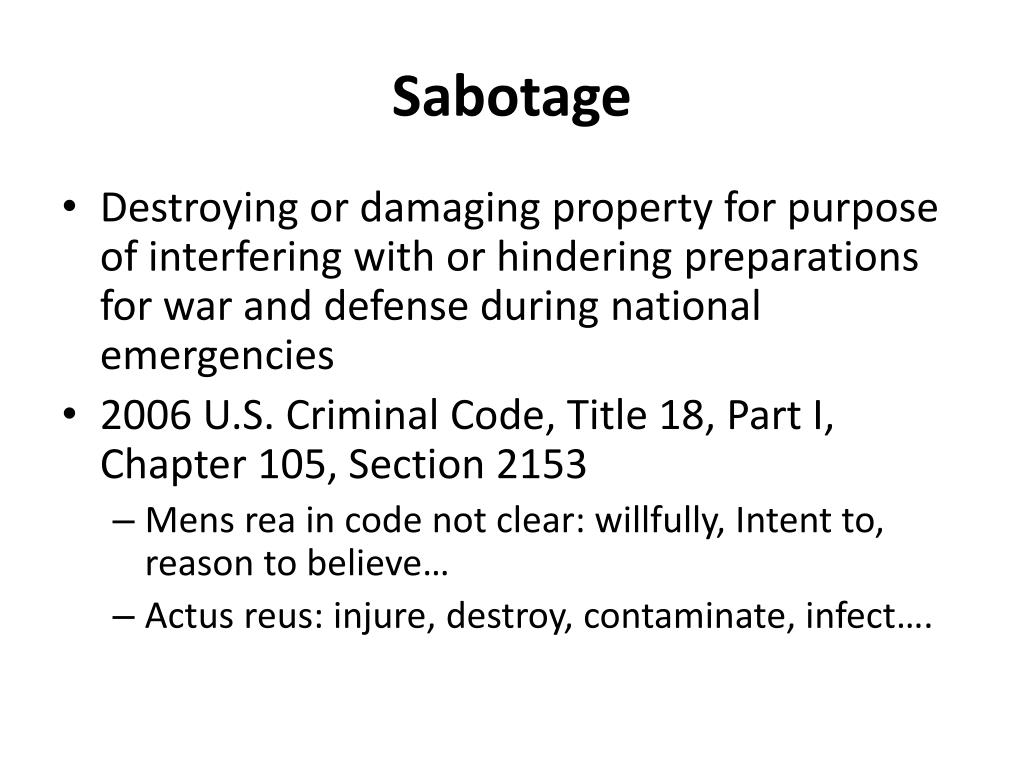 Sabotage

• Destroying or damaging property for purpose of interfering with or hindering preparations for war and defense during national emergencies

• 2006 U.S. Criminal Code, Title 18, Part I, Chapter 105, Section 2153

– Mens rea in code not clear: willfully, Intent to, reason to believe…

– Actus reus: injure, destroy, contaminate, infect….